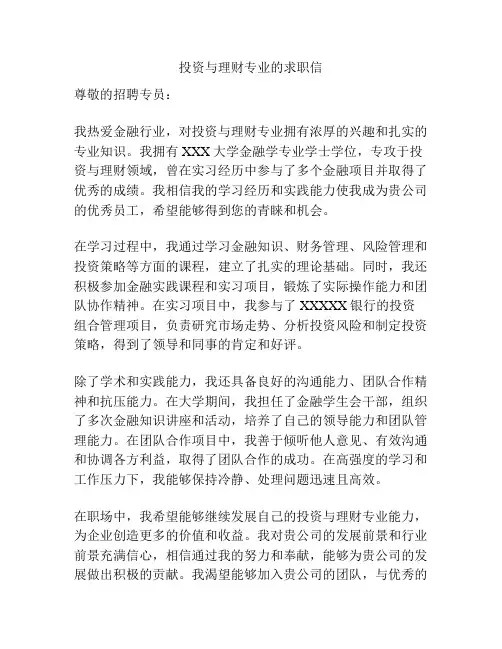 投资与理财专业的求职信

尊敬的招聘专员：

我热爱金融行业，对投资与理财专业拥有浓厚的兴趣和扎实的专业知识。我拥有 XXX 大学金融学专业学士学位，专攻于投资与理财领域，曾在实习经历中参与了多个金融项目并取得了优秀的成绩。我相信我的学习经历和实践能力使我成为贵公司的优秀员工，希望能够得到您的青睐和机会。

在学习过程中，我通过学习金融知识、财务管理、风险管理和投资策略等方面的课程，建立了扎实的理论基础。同时，我还积极参加金融实践课程和实习项目，锻炼了实际操作能力和团队协作精神。在实习项目中，我参与了 XXXXX 银行的投资组合管理项目，负责研究市场走势、分析投资风险和制定投资策略，得到了领导和同事的肯定和好评。

除了学术和实践能力，我还具备良好的沟通能力、团队合作精神和抗压能力。在大学期间，我担任了金融学生会干部，组织了多次金融知识讲座和活动，培养了自己的领导能力和团队管理能力。在团队合作项目中，我善于倾听他人意见、有效沟通和协调各方利益，取得了团队合作的成功。在高强度的学习和工作压力下，我能够保持冷静、处理问题迅速且高效。

在职场中，我希望能够继续发展自己的投资与理财专业能力，为企业创造更多的价值和收益。我对贵公司的发展前景和行业前景充满信心，相信通过我的努力和奉献，能够为贵公司的发展做出积极的贡献。我渴望能够加入贵公司的团队，与优秀的